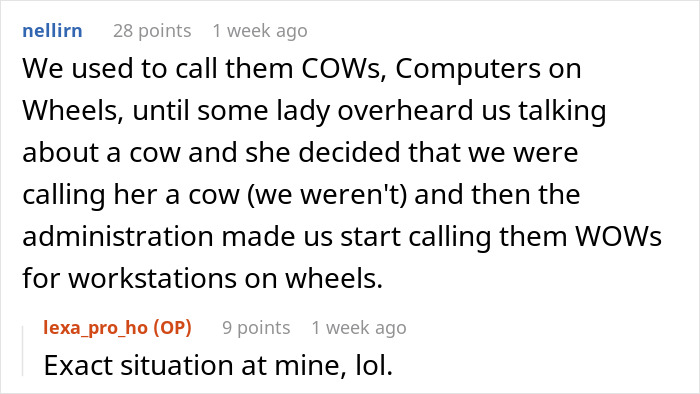 nellirn 28 points 1 week ago

We used to call them COWs, Computers on Wheels, until some lady overheard us talking about a cow and she decided that we were calling her a cow (we weren't) and then the administration made us start calling them WOWs for workstations on wheels.

lexa_pro_ho (OP) 9 points 1 week ago

Exact situation at mine, lol.